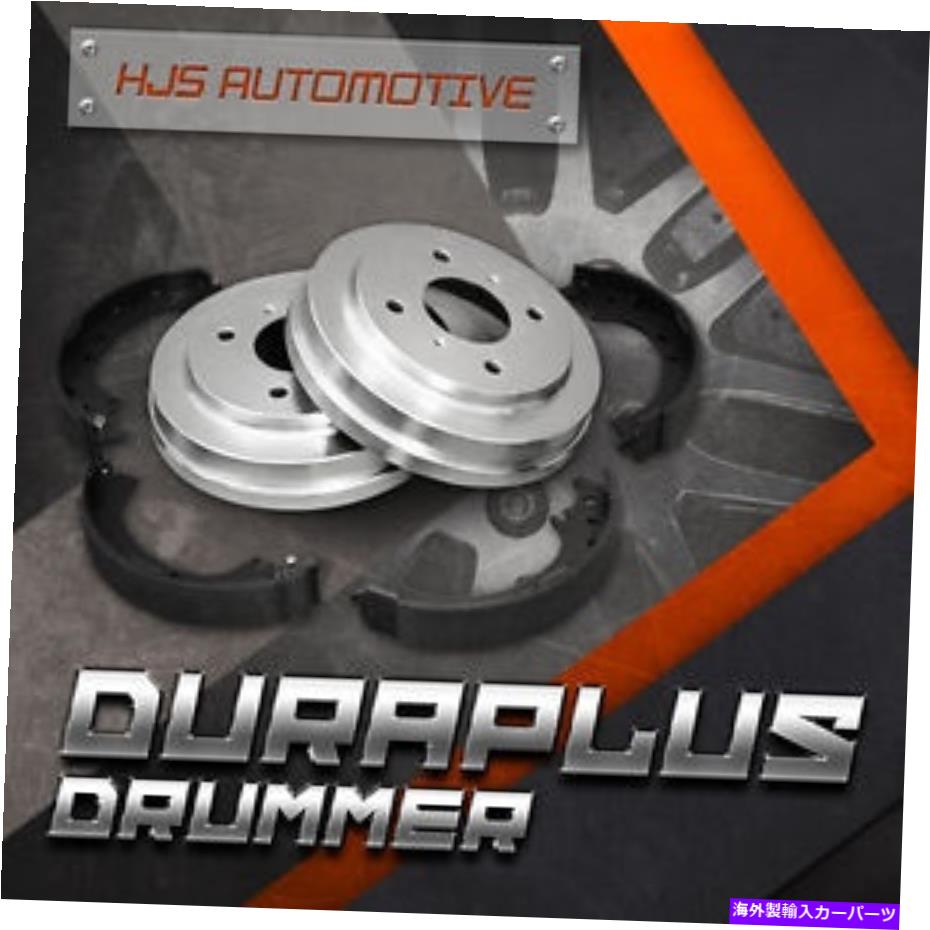 HJS AUTOMOTIVE

DURAPLUS
DRUMMER

海外製輸入カーパーツ